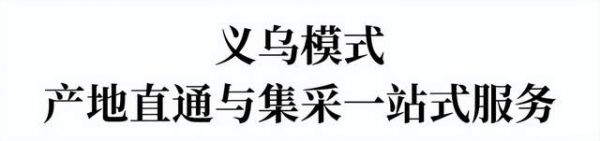 义乌模式
产地直通与集采一站式服务